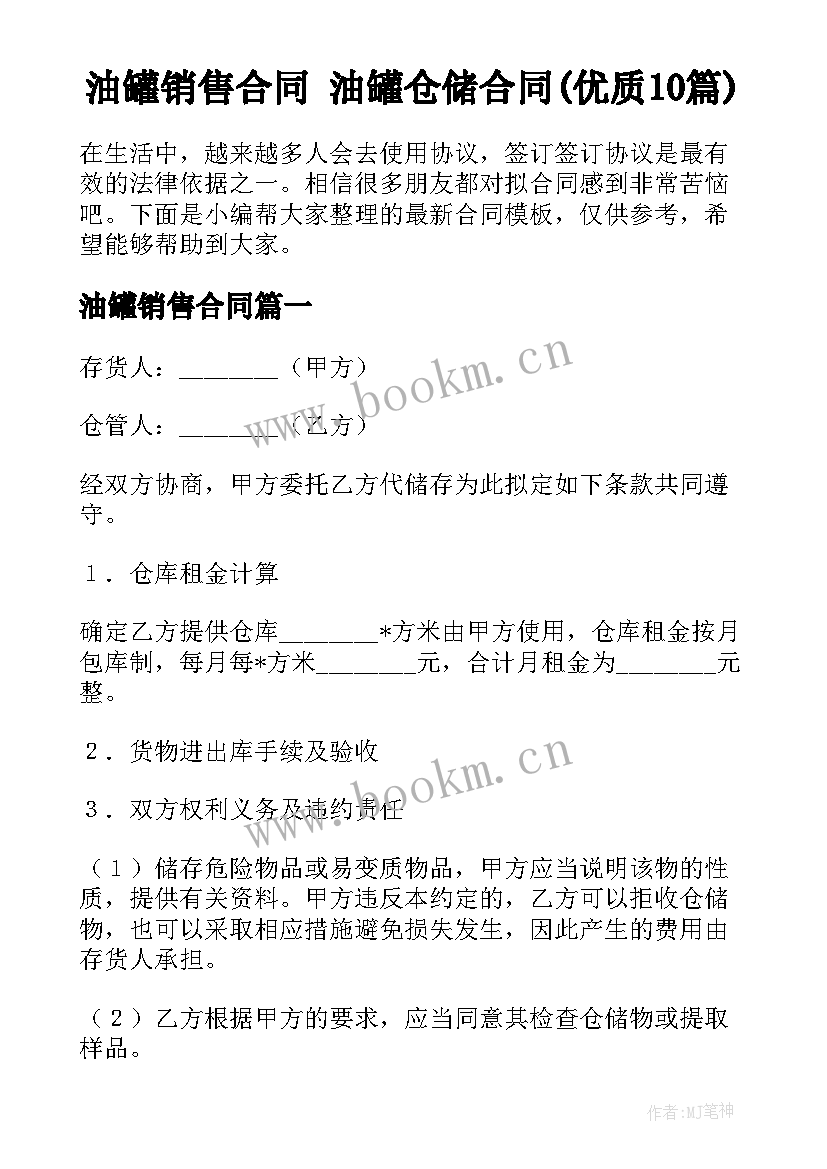 油罐销售合同 油罐仓储合同(优质10篇)

在生活中，越来越多人会去使用协议，签订签订协议是最有效的法律依据之一。相信很多朋友都对拟合同感到非常苦恼吧。下面是小编帮大家整理的最新合同模板，仅供参考，希望能够帮助到大家。

油罐销售合同篇一

存货人：________（甲方）

仓管人：________（乙方）

经双方协商，甲方委托乙方代储存为此拟定如下条款共同遵守。

１．仓库租金计算

确定乙方提供仓库________*方米由甲方使用，仓库租金按月包库制，每月每*方米________元，合计月租金为________元整。

２．货物进出库手续及验收

３．双方权利义务及违约责任

（１）储存危险物品或易变质物品，甲方应当说明该物的性质，提供有关资料。甲方违反本约定的，乙方可以拒收仓储物，也可以采取相应措施避免损失发生，因此产生的费用由存货人承担。

（２）乙方根据甲方的要求，应当同意其检查仓储物或提取样品。

www.bookm.cn

www.bookm.cn

作者:MJ笔神